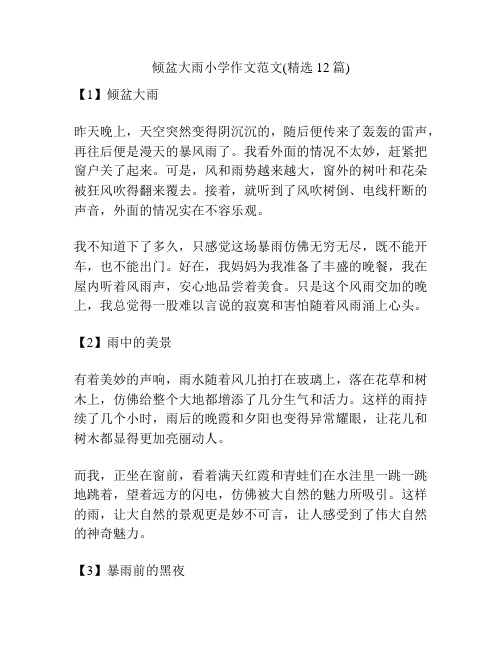 倾盆大雨小学作文范文(精选 12 篇)

【1】倾盆大雨

昨天晚上，天空突然变得阴沉沉的，随后便传来了轰轰的雷声，再往后便是漫天的暴风雨了。我看外面的情况不太妙，赶紧把窗户关了起来。可是，风和雨势越来越大，窗外的树叶和花朵被狂风吹得翻来覆去。接着，就听到了风吹树倒、电线杆断的声音，外面的情况实在不容乐观。

我不知道下了多久，只感觉这场暴雨仿佛无穷无尽，既不能开车，也不能出门。好在，我妈妈为我准备了丰盛的晚餐，我在屋内听着风雨声，安心地品尝着美食。只是这个风雨交加的晚上，我总觉得一股难以言说的寂寞和害怕随着风雨涌上心头。

【2】雨中的美景

有着美妙的声响，雨水随着风儿拍打在玻璃上，落在花草和树木上，仿佛给整个大地都增添了几分生气和活力。这样的雨持续了几个小时，雨后的晚霞和夕阳也变得异常耀眼，让花儿和树木都显得更加亮丽动人。

而我，正坐在窗前，看着满天红霞和青蛙们在水洼里一跳一跳地跳着，望着远方的闪电，仿佛被大自然的魅力所吸引。这样的雨，让大自然的景观更是妙不可言，让人感受到了伟大自然的神奇魅力。

【3】暴雨前的黑夜